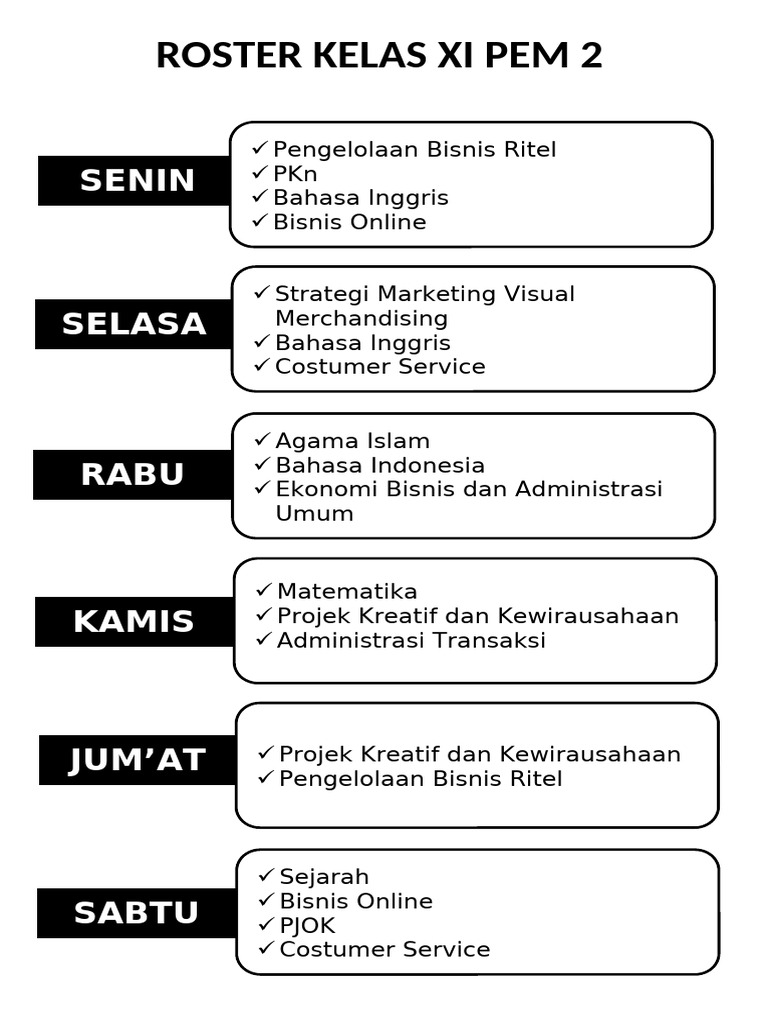 ROSTER KELAS XI PEM 2

SENIN

✓ Pengelolaan Bisnis Ritel
✓ PKn
✓ Bahasa Inggris
✓ Bisnis Online

SELASA

✓ Strategi Marketing Visual Merchandising
✓ Bahasa Inggris
✓ Costumer Service

RABU

✓ Agama Islam
✓ Bahasa Indonesia
✓ Ekonomi Bisnis dan Administrasi Umum

KAMIS

✓ Matematika
✓ Projek Kreatif dan Kewirausahaan
✓ Administrasi Transaksi

JUM'AT

✓ Projek Kreatif dan Kewirausahaan
✓ Pengelolaan Bisnis Ritel

SABTU

✓ Sejarah
✓ Bisnis Online
✓ PJOK
✓ Costumer Service